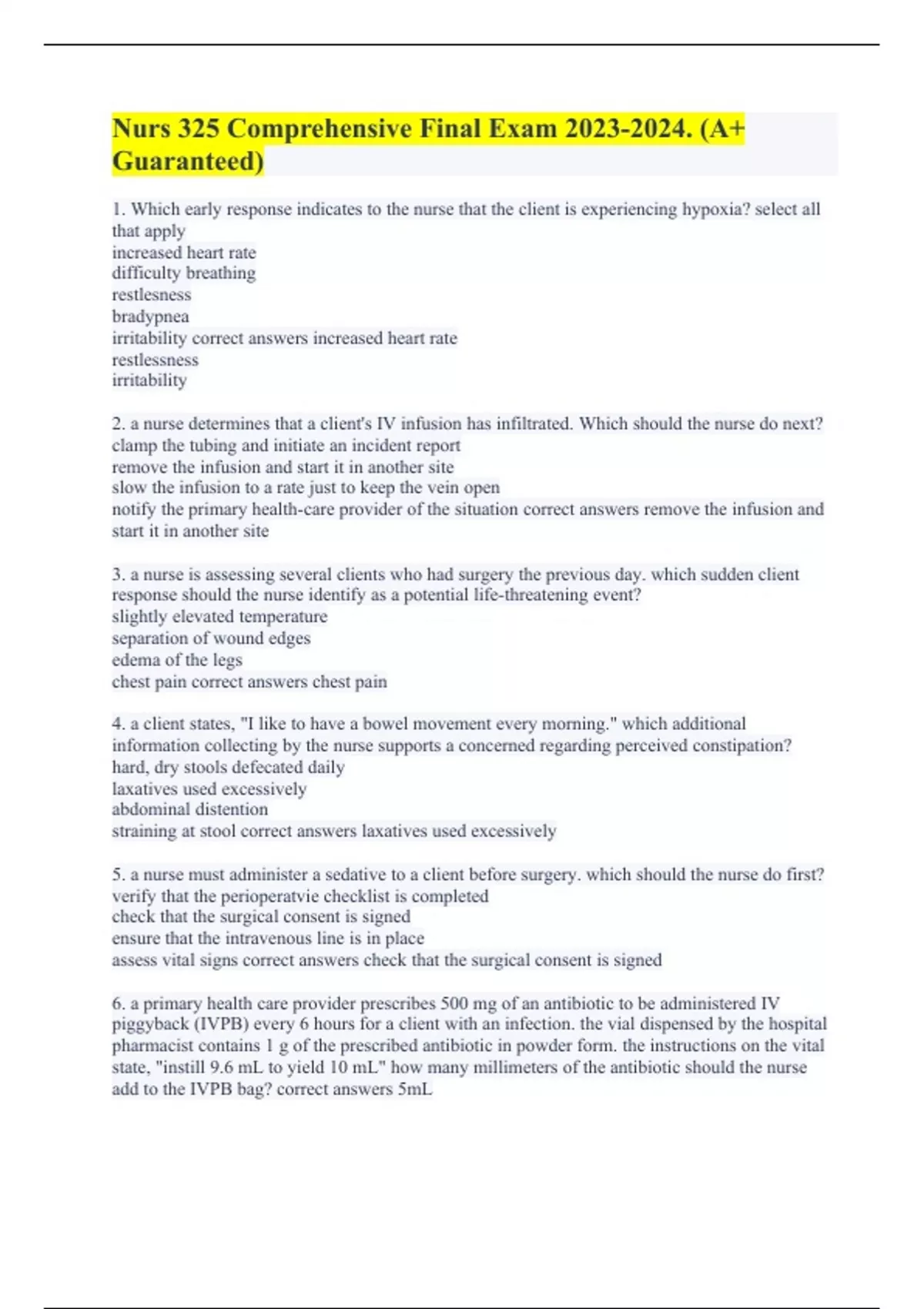 Nurs 325 Comprehensive Final Exam 2023-2024. (A+ Guaranteed)

1. Which early response indicates to the nurse that the client is experiencing hypoxia? select all that apply
increased heart rate
difficulty breathing
restlesness
bradypnea
irritability correct answers increased heart rate
restlessness
irritability

2. a nurse determines that a client's IV infusion has infiltrated. Which should the nurse do next?
clamp the tubing and initiate an incident report
remove the infusion and start it in another site
slow the infusion to a rate just to keep the vein open
notify the primary health-care provider of the situation correct answers remove the infusion and start it in another site

3. a nurse is assessing several clients who had surgery the previous day. which sudden client response should the nurse identify as a potential life-threatening event?
slightly elevated temperature
separation of wound edges
edema of the legs
chest pain correct answers chest pain

4. a client states, "I like to have a bowel movement every morning." which additional information collecting by the nurse supports a concerned regarding perceived constipation?
hard, dry stools defecated daily
laxatives used excessively
abdominal distention
straining at stool correct answers laxatives used excessively

5. a nurse must administer a sedative to a client before surgery. which should the nurse do first?
verify that the perioperatvie checklist is completed
check that the surgical consent is signed
ensure that the intravenous line is in place
assess vital signs correct answers check that the surgical consent is signed

6. a primary health care provider prescribes 500 mg of an antibiotic to be administered IV piggyback (IVPB) every 6 hours for a client with an infection. the vial dispensed by the hospital pharmacist contains 1 g of the prescribed antibiotic in powder form. the instructions on the vital state, "instill 9.6 mL to yield 10 mL" how many millimeters of the antibiotic should the nurse add to the IVPB bag? correct answers 5mL